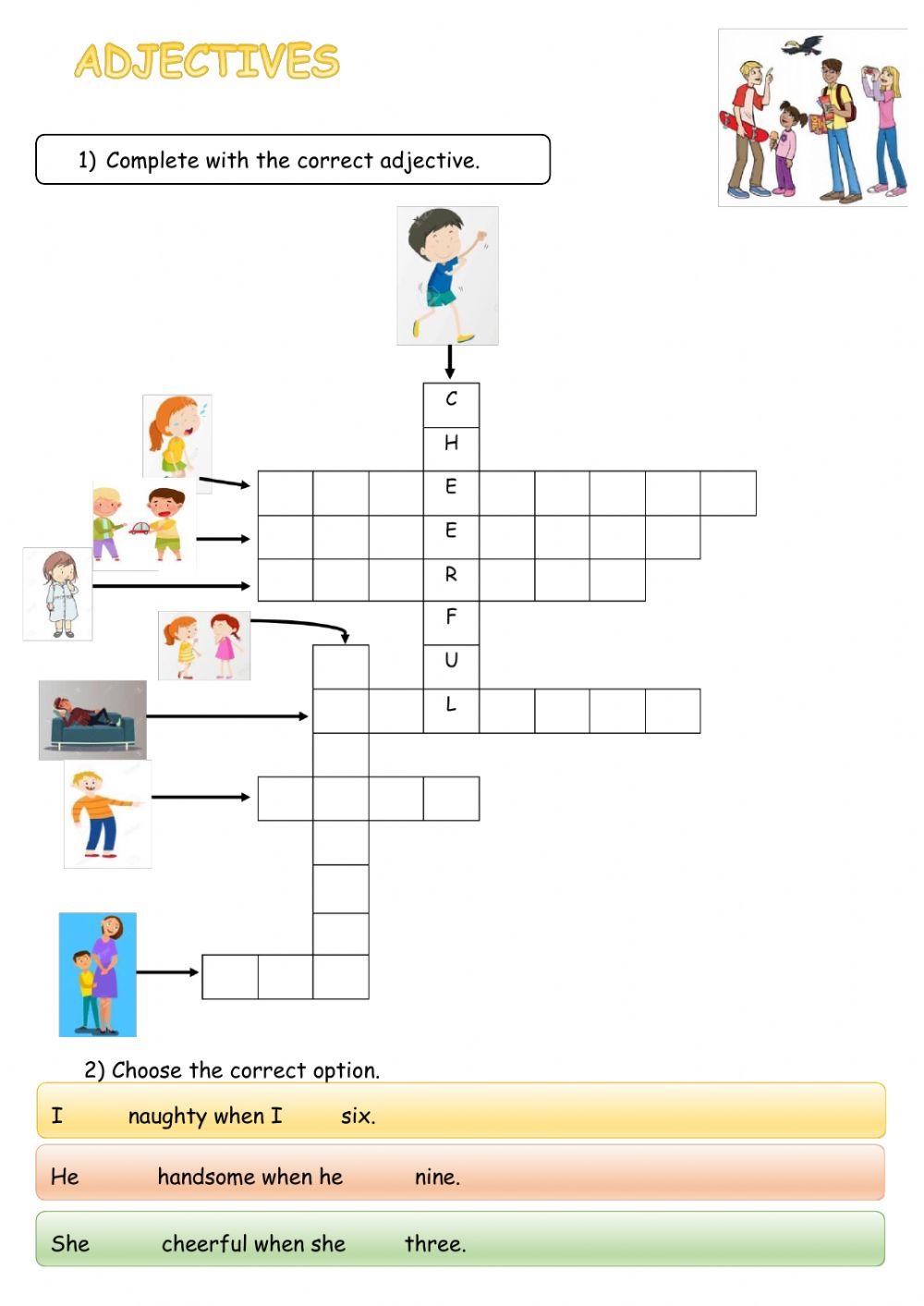 ADJECTIVES

1) Complete with the correct adjective.

C
H
E
E
R
F
U
L

2) Choose the correct option.

I naughty when I six.

He handsome when he nine.

She cheerful when she three.